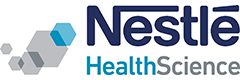 Nestlé
HealthScience